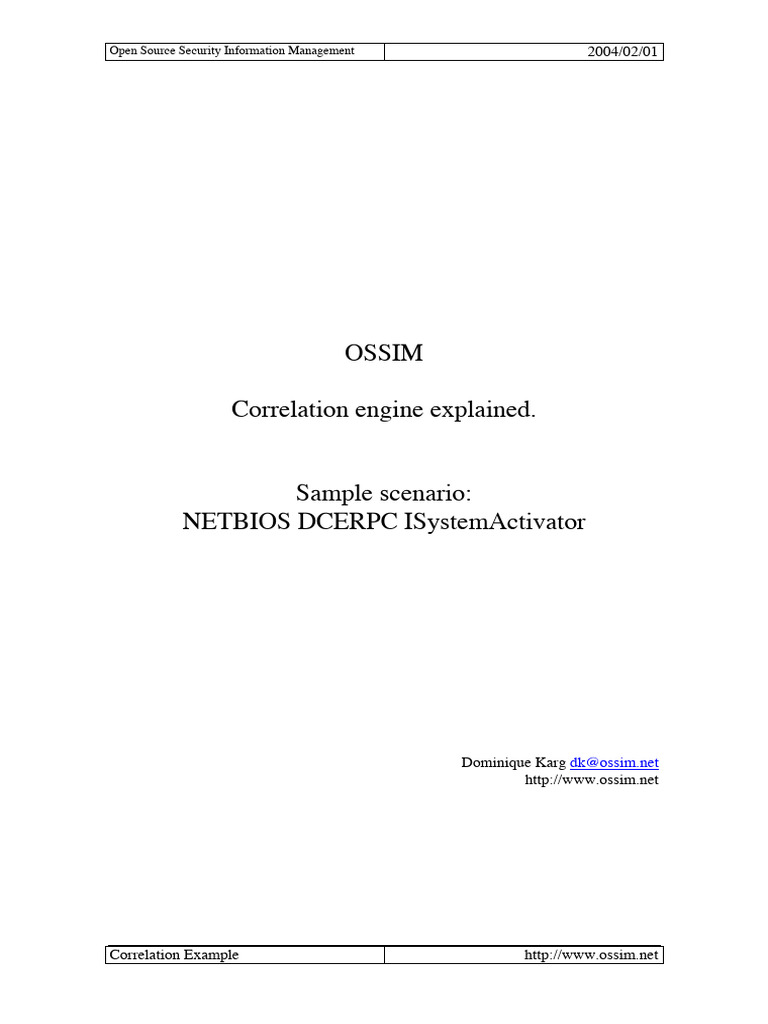 Open Source Security Information Management 2004/02/01

OSSIM

Correlation engine explained.

Sample scenario:
NETBIOS DCERPC ISystemActivator

Dominique Karg dk@ossim.net
http://www.ossim.net

Correlation Example http://www.ossim.net